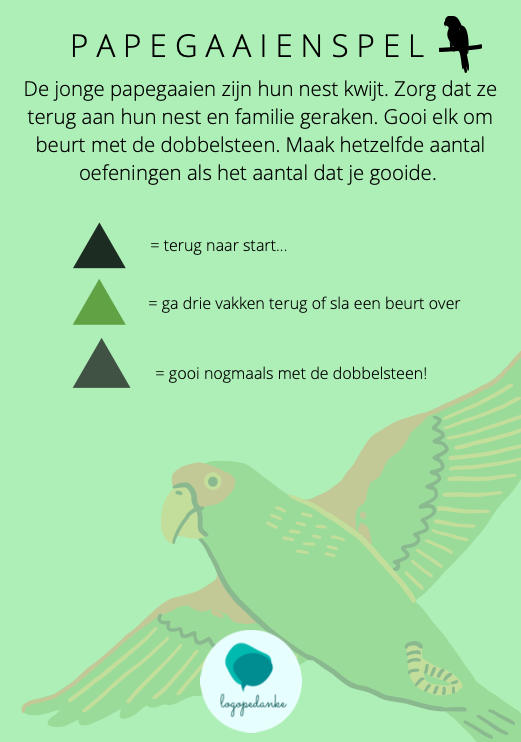 PAPEGAAIENSPEL

De jonge papegaaien zijn hun nest kwijt. Zorg dat ze terug aan hun nest en familie geraken. Gooi elk om beurt met de dobbelsteen. Maak hetzelfde aantal oefeningen als het aantal dat je gooide.

= terug naar start...

= ga drie vakken terug of sla een beurt over

= gooi nogmaals met de dobbelsteen!

logopedanke